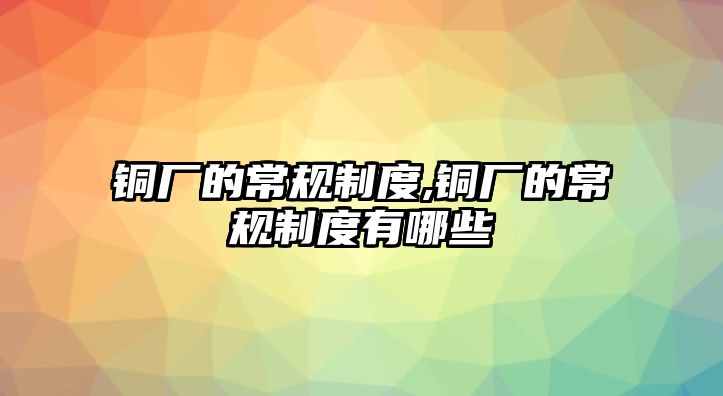 铜厂的常规制度,铜厂的常规制度有哪些